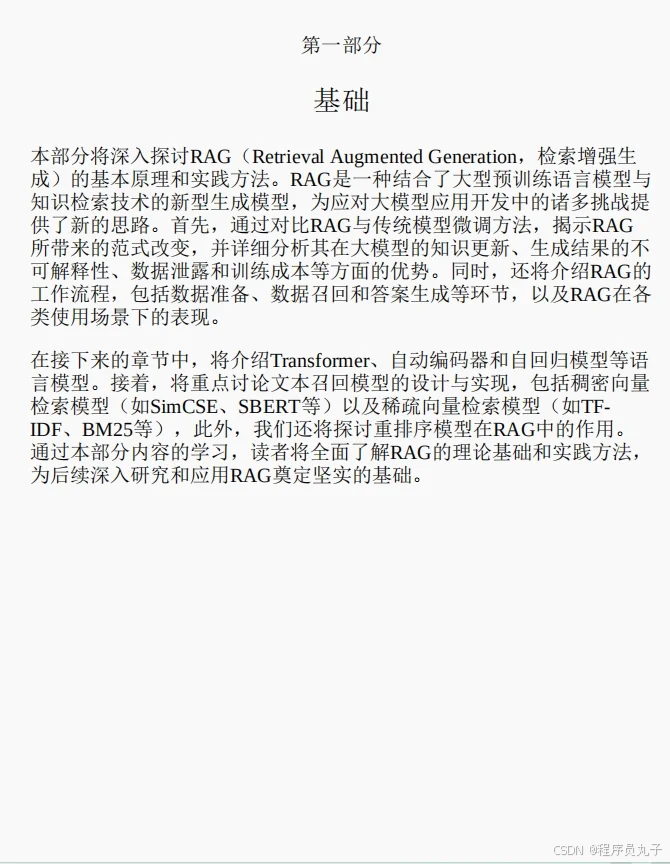 第一部分

基础

本部分将深入探讨RAG（Retrieval Augmented Generation，检索增强生成）的基本原理和实践方法。RAG是一种结合了大型预训练语言模型与知识检索技术的新型生成模型，为应对大模型应用开发中的诸多挑战提供了新的思路。首先，通过对比RAG与传统模型微调方法，揭示RAG所带来的范式改变，并详细分析其在大模型的知识更新、生成结果的不可解释性、数据泄露和训练成本等方面的优势。同时，还将介绍RAG的工作流程，包括数据准备、数据召回和答案生成等环节，以及RAG在各类使用场景下的表现。

在接下来的章节中，将介绍Transformer、自动编码器和自回归模型等语言模型。接着，将重点讨论文本召回模型的设计与实现，包括稠密向量检索模型（如SimCSE、SBERT等）以及稀疏向量检索模型（如TF-IDF、BM25等），此外，我们还将探讨重排序模型在RAG中的作用。通过本部分内容的学习，读者将全面了解RAG的理论基础和实践方法，为后续深入研究和应用RAG奠定坚实的基础。

CSDN @程序员丸子